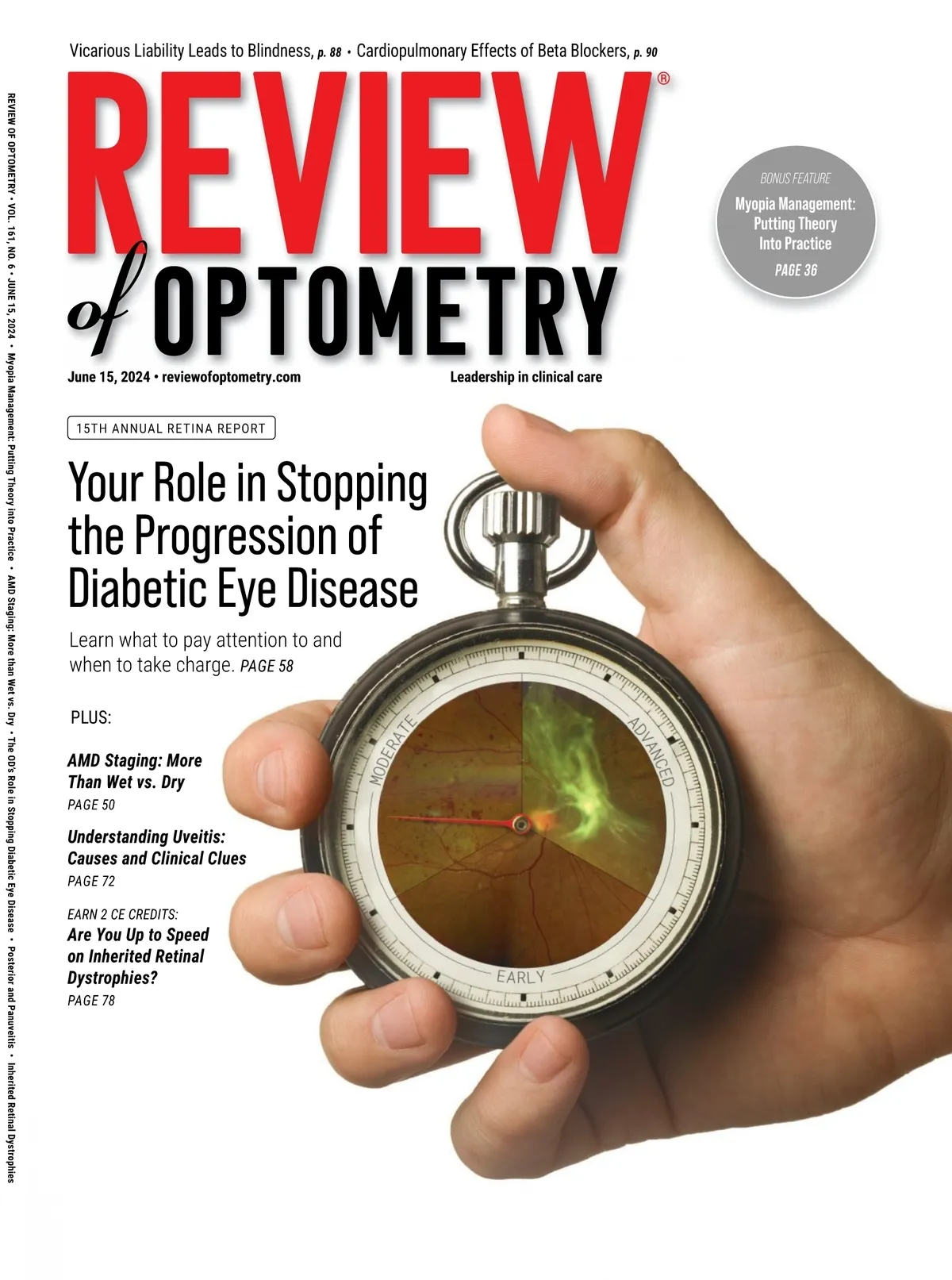 Vicarious Liability Leads to Blindness, p. 88 • Cardiopulmonary Effects of Beta Blockers, p. 90

REVIEW®
of OPTOMETRY

BONUS FEATURE
Myopia Management: Putting Theory Into Practice
PAGE 36

June 15, 2024 • reviewofoptometry.com

Leadership in clinical care

15TH ANNUAL RETINA REPORT

Your Role in Stopping the Progression of Diabetic Eye Disease

Learn what to pay attention to and when to take charge. PAGE 58

PLUS:

AMD Staging: More Than Wet vs. Dry
PAGE 50

Understanding Uveitis: Causes and Clinical Clues
PAGE 72

EARN 2 CE CREDITS:
Are You Up to Speed on Inherited Retinal Dystrophies?
PAGE 78

MODERATE
ADVANCED
EARLY

REVIEW OF OPTOMETRY • VOL. 161, NO. 6 • JUNE 15, 2024 • Myopia Management: Putting Theory into Practice • AMD Staging: More than Wet vs. Dry • The OD's Role in Stopping Diabetic Eye Disease • Posterior and Panuveitis • Inherited Retinal Dystrophies